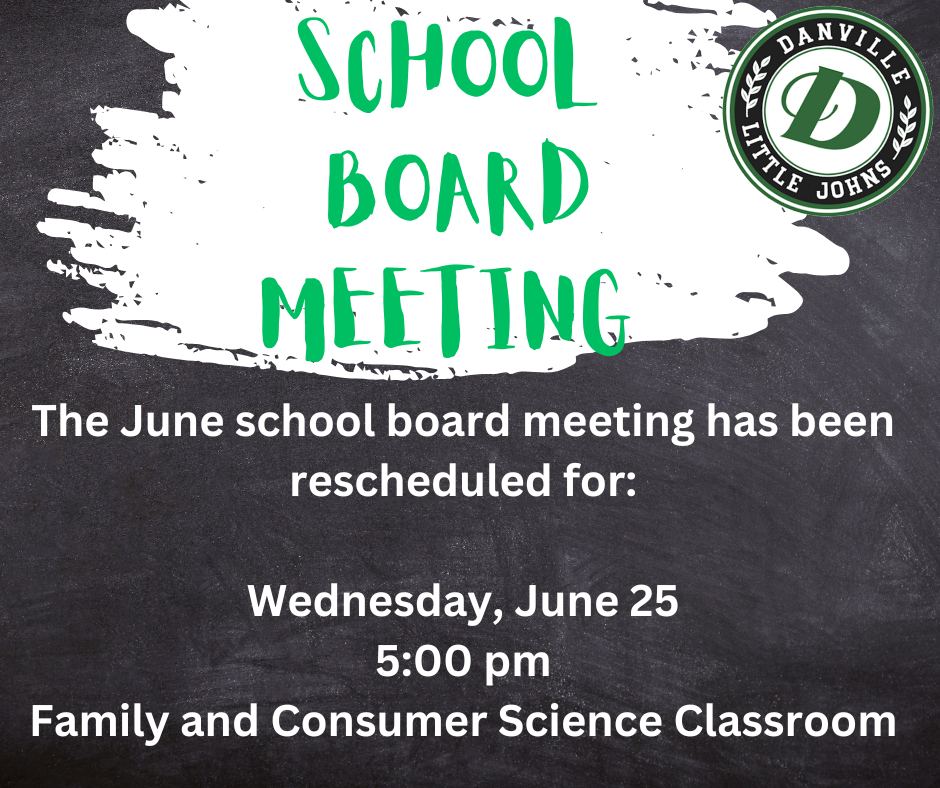 SCHOOL
BOARD
MEETING

DANVILLE
D
LITTLE JOHNS

The June school board meeting has been rescheduled for:

Wednesday, June 25
5:00 pm
Family and Consumer Science Classroom